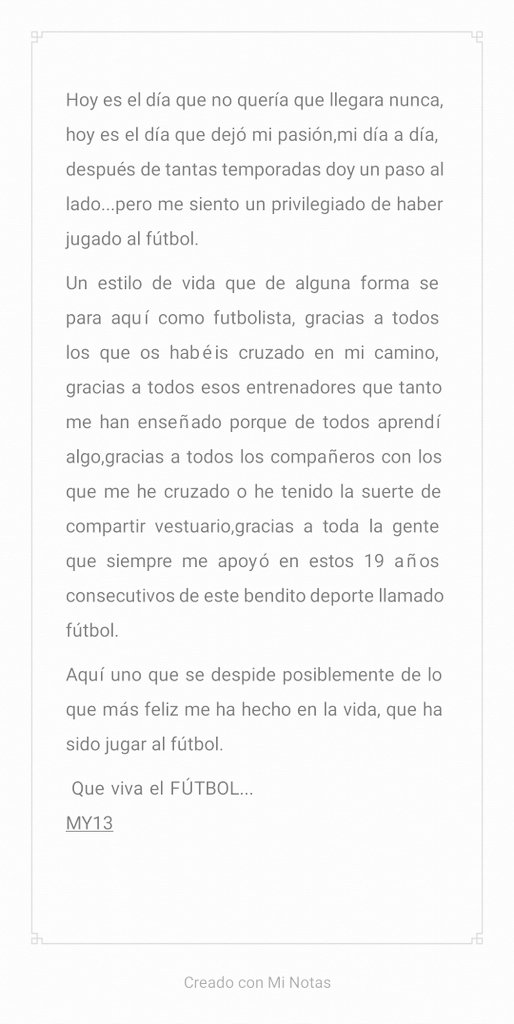 Hoy es el día que no quería que llegara nunca, hoy es el día que dejó mi pasión,mi día a día, después de tantas temporadas doy un paso al lado...pero me siento un privilegiado de haber jugado al fútbol.

Un estilo de vida que de alguna forma se para aquí como futbolista, gracias a todos los que os habéis cruzado en mi camino, gracias a todos esos entrenadores que tanto me han enseñado porque de todos aprendí algo,gracias a todos los compañeros con los que me he cruzado o he tenido la suerte de compartir vestuario,gracias a toda la gente que siempre me apoyó en estos 19 años consecutivos de este bendito deporte llamado fútbol.

Aquí uno que se despide posiblemente de lo que más feliz me ha hecho en la vida, que ha sido jugar al fútbol.

Que viva el FÚTBOL...
MY13

Creado con Mi Notas